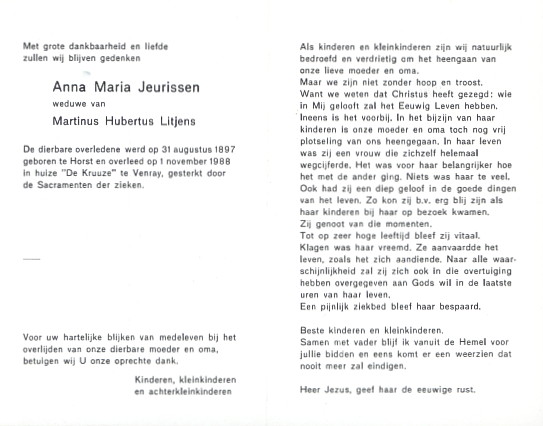 Met grote dankbaarheid en liefde zullen wij blijven gedenken

Anna Maria Jeurissen

weduwe van

Martinus Hubertus Litjens

De dierbare overledene werd op 31 augustus 1897 geboren te Horst en overleed op 1 november 1988 in huize "De Kruuze" te Venray, gesterkt door de Sacramenten der zieken.

Voor uw hartelijke blijken van medeleven bij het overlijden van onze dierbare moeder en oma, betuigen wij U onze oprechte dank.

Kinderen, kleinkinderen en achterkleinkinderen

Als kinderen en kleinkinderen zijn wij natuurlijk bedroefd en verdrietig om het heengaan van onze lieve moeder en oma.
Maar we zijn niet zonder hoop en troost.
Want we weten dat Christus heeft gezegd: wie in Mij gelooft zal het Eeuwig Leven hebben.
Ineens is het voorbij. In het bijzijn van haar kinderen is onze moeder en oma toch nog vrij plotseling van ons heengegaan. In haar leven was zij een vrouw die zichzelf helemaal wegcijferde. Het was voor haar belangrijker hoe het met de ander ging. Niets was haar te veel. Ook had zij een diep geloof in de goede dingen van het leven. Zo kon zij b.v. erg blij zijn als haar kinderen bij haar op bezoek kwamen.
Zij genoot van die momenten.
Tot op zeer hoge leeftijd bleef zij vitaal.
Klagen was haar vreemd. Ze aanvaardde het leven, zoals het zich aandiende. Naar alle waarschijnlijkheid zal zij zich ook in die overtuiging hebben overgegeven aan Gods wil in de laatste uren van haar leven.
Een pijnlijk ziekbed bleef haar bespaard.

Beste kinderen en kleinkinderen.
Samen met vader blijf ik vanuit de Hemel voor jullie bidden en eens komt er een weerzien dat nooit meer zal eindigen.

Heer Jezus, geef haar de eeuwige rust.